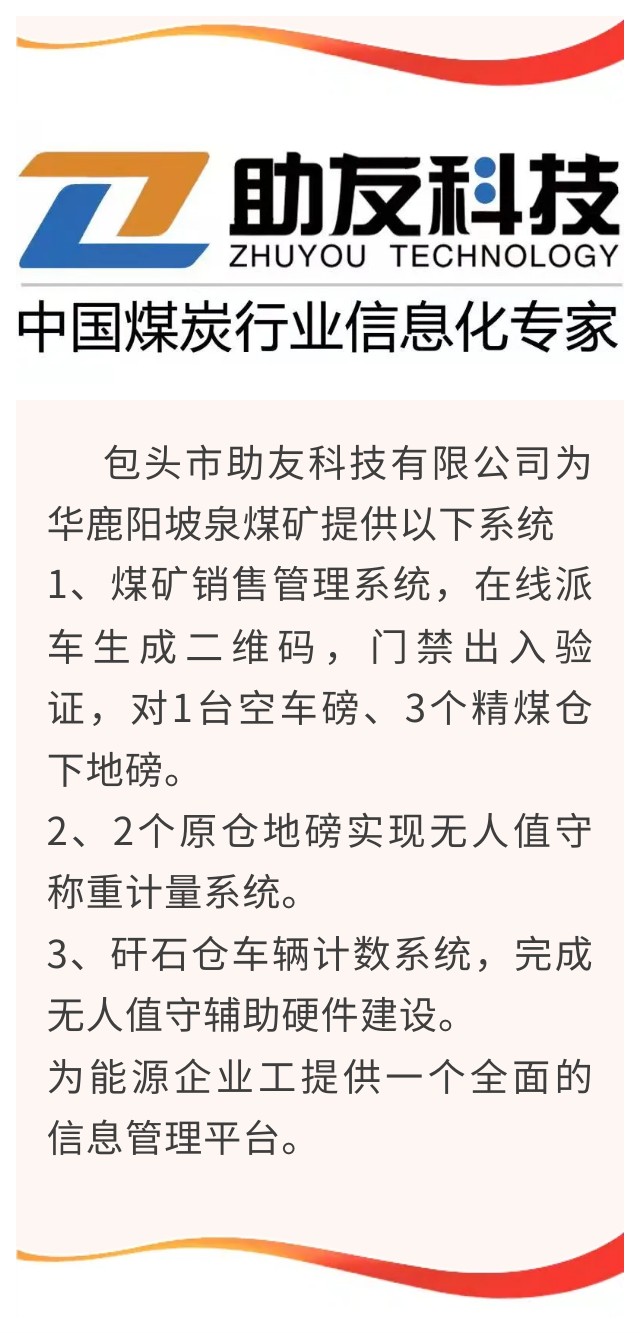 助友科技
ZHUYOU TECHNOLOGY

中国煤炭行业信息化专家

包头市助友科技有限公司为华鹿阳坡泉煤矿提供以下系统

1、煤矿销售管理系统，在线派车生成二维码，门禁出入验证，对1台空车磅、3个精煤仓下地磅。

2、2个原仓地磅实现无人值守称重计量系统。

3、矸石仓车辆计数系统，完成无人值守辅助硬件建设。

为能源企业工提供一个全面的信息管理平台。